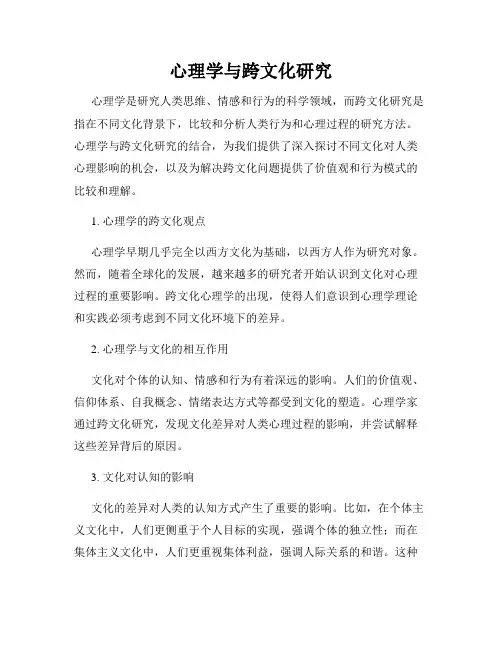 心理学与跨文化研究

心理学是研究人类思维、情感和行为的科学领域，而跨文化研究是指在不同文化背景下，比较和分析人类行为和心理过程的研究方法。心理学与跨文化研究的结合，为我们提供了深入探讨不同文化对人类心理影响的机会，以及为解决跨文化问题提供了价值观和行为模式的比较和理解。

1. 心理学的跨文化观点

心理学早期几乎完全以西方文化为基础，以西方人作为研究对象。然而，随着全球化的发展，越来越多的研究者开始认识到文化对心理过程的重要影响。跨文化心理学的出现，使得人们意识到心理学理论和实践必须考虑到不同文化环境下的差异。

2. 心理学与文化的相互作用

文化对个体的认知、情感和行为有着深远的影响。人们的价值观、信仰体系、自我概念、情绪表达方式等都受到文化的塑造。心理学家通过跨文化研究，发现文化差异对人类心理过程的影响，并尝试解释这些差异背后的原因。

3. 文化对认知的影响

文化的差异对人类的认知方式产生了重要的影响。比如，在个体主义文化中，人们更侧重于个人目标的实现，强调个体的独立性；而在集体主义文化中，人们更重视集体利益，强调人际关系的和谐。这种